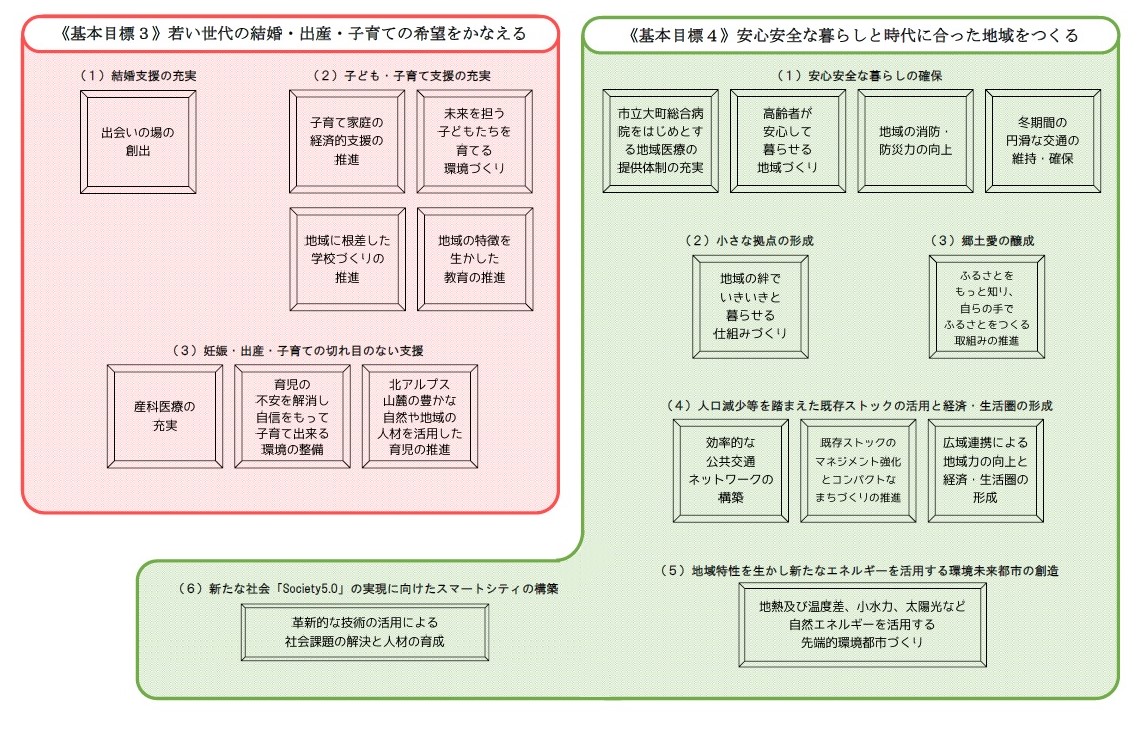 《基本目標３》若い世代の結婚・出産・子育ての希望をかなえる

（１）結婚支援の充実

出会いの場の創出

（２）子ども・子育て支援の充実

子育て家庭の経済的支援の推進

未来を担う子どもたちを育てる環境づくり

地域に根差した学校づくりの推進

地域の特徴を生かした教育の推進

（３）妊娠・出産・子育ての切れ目のない支援

産科医療の充実

育児の不安を解消し自信をもって子育て出来る環境の整備

北アルプス山麓の豊かな自然や地域の人材を活用した育児の推進

《基本目標４》安心安全な暮らしと時代に合った地域をつくる

（１）安心安全な暮らしの確保

市立大町総合病院をはじめとする地域医療の提供体制の充実

高齢者が安心して暮らせる地域づくり

地域の消防・防災力の向上

冬期間の円滑な交通の維持・確保

（２）小さな拠点の形成

地域の絆でいきいきと暮らせる仕組みづくり

（３）郷土愛の醸成

ふるさとをもっと知り、自らの手でふるさとをつくる取組みの推進

（４）人口減少等を踏まえた既存ストックの活用と経済・生活圏の形成

効率的な公共交通ネットワークの構築

既存ストックのマネジメント強化とコンパクトなまちづくりの推進

広域連携による地域力の向上と経済・生活圏の形成

（５）地域特性を生かし新たなエネルギーを活用する環境未来都市の創造

地熱及び温度差、小水力、太陽光など自然エネルギーを活用する先端的環境都市づくり

（６）新たな社会「Society5.0」の実現に向けたスマートシティの構築

革新的な技術の活用による社会課題の解決と人材の育成